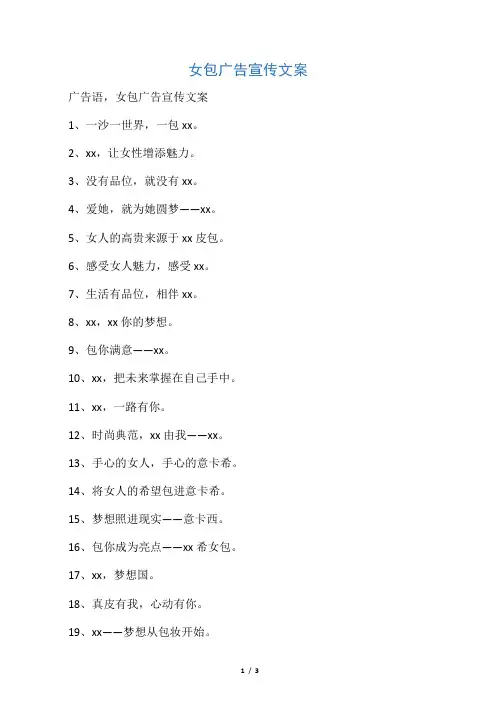 女包广告宣传文案

广告语，女包广告宣传文案

1、一沙一世界，一包 xx。

2、xx，让女性增添魅力。

3、没有品位，就没有 xx。

4、爱她，就为她圆梦——xx。

5、女人的高贵来源于 xx 皮包。

6、感受女人魅力，感受 xx。

7、生活有品位，相伴 xx。

8、xx，xx 你的梦想。

9、包你满意——xx。

10、xx，把未来掌握在自己手中。

11、xx，一路有你。

12、时尚典范，xx 由我——xx。

13、手心的女人，手心的意卡希。

14、将女人的希望包进意卡希。

15、梦想照进现实——意卡西。

16、包你成为亮点——xx 希女包。

17、xx，梦想国。

18、真皮有我，心动有你。

19、xx——梦想从包妆开始。

1 / 3